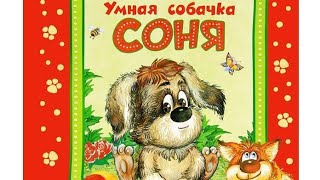 Умная собачка
СОНЯ